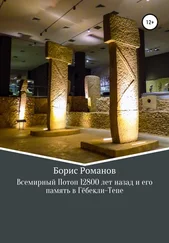 12+

Борис Романов

Всемирный Потоп 12800 лет назад и его память в Гёбекли-Тепе